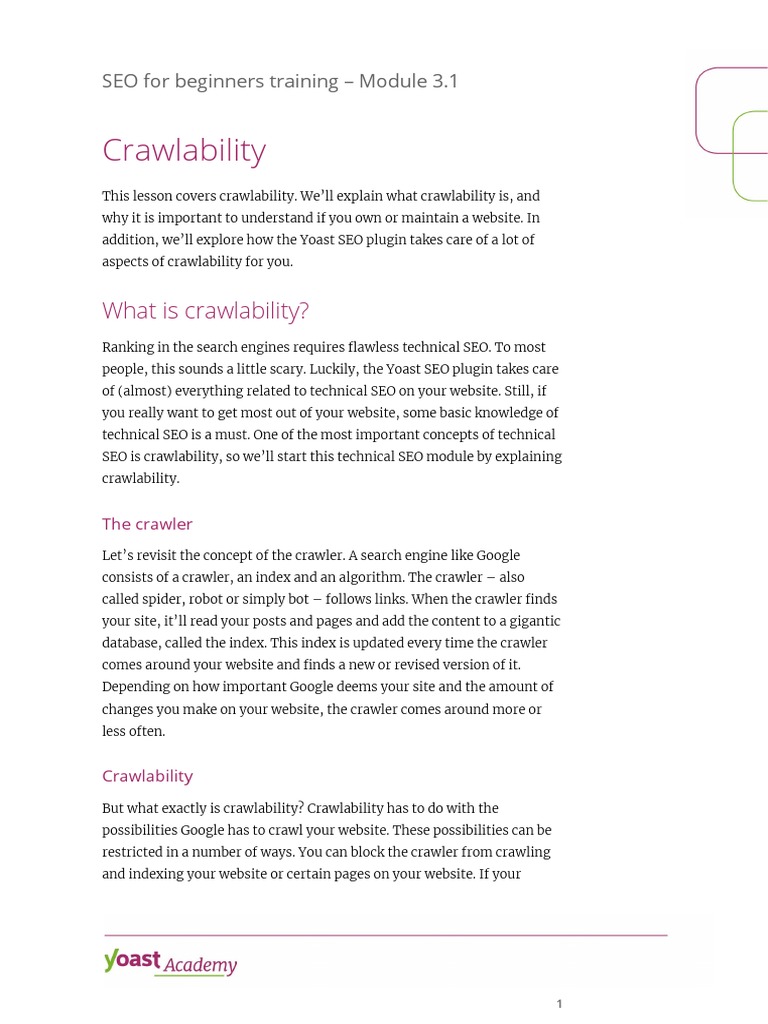 SEO for beginners training – Module 3.1

Crawlability

This lesson covers crawlability. We'll explain what crawlability is, and why it is important to understand if you own or maintain a website. In addition, we'll explore how the Yoast SEO plugin takes care of a lot of aspects of crawlability for you.

What is crawlability?

Ranking in the search engines requires flawless technical SEO. To most people, this sounds a little scary. Luckily, the Yoast SEO plugin takes care of (almost) everything related to technical SEO on your website. Still, if you really want to get most out of your website, some basic knowledge of technical SEO is a must. One of the most important concepts of technical SEO is crawlability, so we'll start this technical SEO module by explaining crawlability.

The crawler

Let's revisit the concept of the crawler. A search engine like Google consists of a crawler, an index and an algorithm. The crawler – also called spider, robot or simply bot – follows links. When the crawler finds your site, it'll read your posts and pages and add the content to a gigantic database, called the index. This index is updated every time the crawler comes around your website and finds a new or revised version of it. Depending on how important Google deems your site and the amount of changes you make on your website, the crawler comes around more or less often.

Crawlability

But what exactly is crawlability? Crawlability has to do with the possibilities Google has to crawl your website. These possibilities can be restricted in a number of ways. You can block the crawler from crawling and indexing your website or certain pages on your website. If your

yoast Academy

1